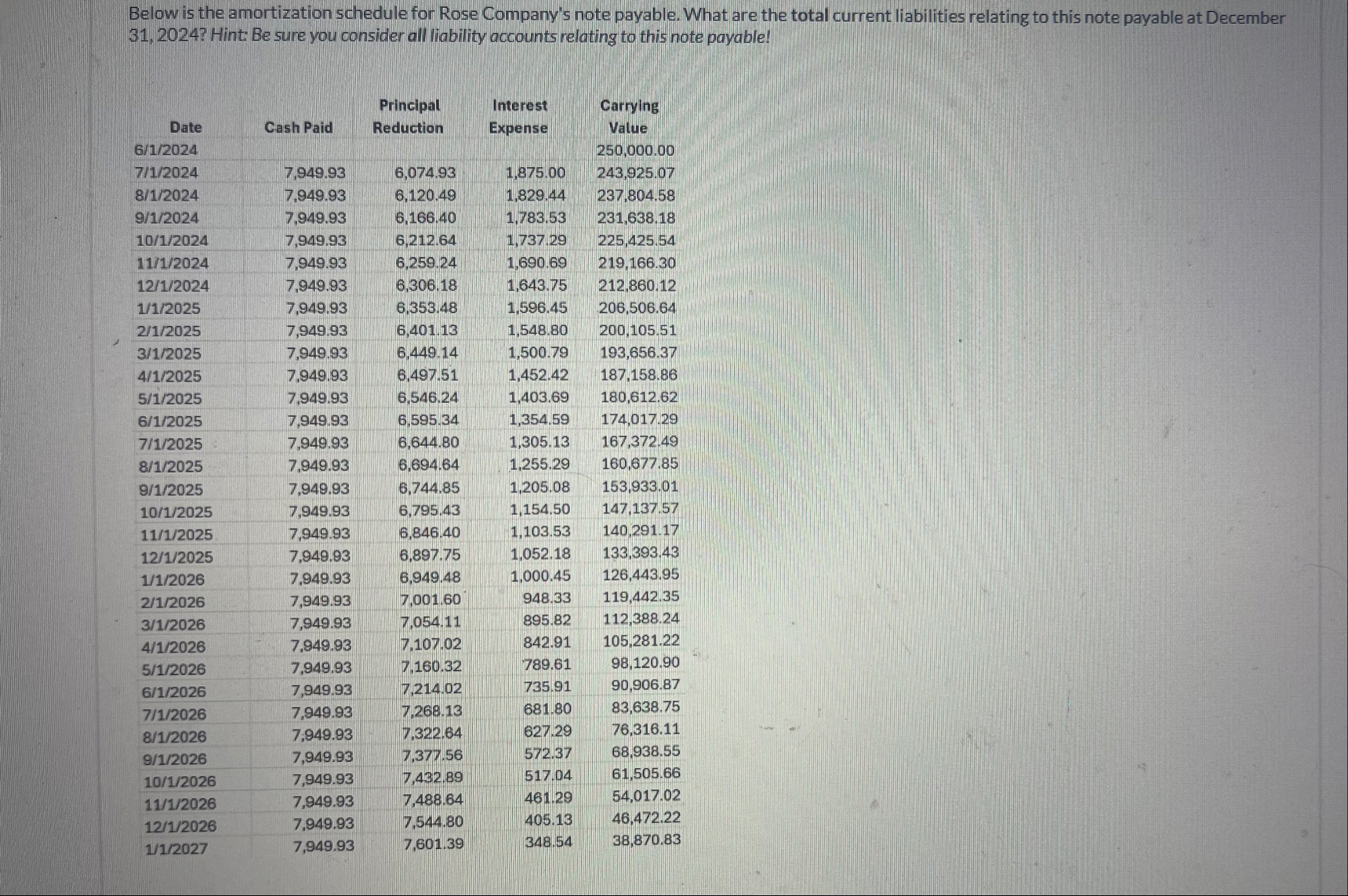 Below is the amortization schedule for Rose Company's note payable. What are the total current liabilities relating to this note payable at December 31, 2024? Hint: Be sure you consider all liability accounts relating to this note payable!

| Date | Cash Paid | Principal Reduction | Interest Expense | Carrying Value |
|---|---|---|---|---|
| 6/1/2024 | | | | 250,000.00 |
| 7/1/2024 | 7,949.93 | 6,074.93 | 1,875.00 | 243,925.07 |
| 8/1/2024 | 7,949.93 | 6,120.49 | 1,829.44 | 237,804.58 |
| 9/1/2024 | 7,949.93 | 6,166.40 | 1,783.53 | 231,638.18 |
| 10/1/2024 | 7,949.93 | 6,212.64 | 1,737.29 | 225,425.54 |
| 11/1/2024 | 7,949.93 | 6,259.24 | 1,690.69 | 219,166.30 |
| 12/1/2024 | 7,949.93 | 6,306.18 | 1,643.75 | 212,860.12 |
| 1/1/2025 | 7,949.93 | 6,353.48 | 1,596.45 | 206,506.64 |
| 2/1/2025 | 7,949.93 | 6,401.13 | 1,548.80 | 200,105.51 |
| 3/1/2025 | 7,949.93 | 6,449.14 | 1,500.79 | 193,656.37 |
| 4/1/2025 | 7,949.93 | 6,497.51 | 1,452.42 | 187,158.86 |
| 5/1/2025 | 7,949.93 | 6,546.24 | 1,403.69 | 180,612.62 |
| 6/1/2025 | 7,949.93 | 6,595.34 | 1,354.59 | 174,017.29 |
| 7/1/2025 | 7,949.93 | 6,644.80 | 1,305.13 | 167,372.49 |
| 8/1/2025 | 7,949.93 | 6,694.64 | 1,255.29 | 160,677.85 |
| 9/1/2025 | 7,949.93 | 6,744.85 | 1,205.08 | 153,933.01 |
| 10/1/2025 | 7,949.93 | 6,795.43 | 1,154.50 | 147,137.57 |
| 11/1/2025 | 7,949.93 | 6,846.40 | 1,103.53 | 140,291.17 |
| 12/1/2025 | 7,949.93 | 6,897.75 | 1,052.18 | 133,393.43 |
| 1/1/2026 | 7,949.93 | 6,949.48 | 1,000.45 | 126,443.95 |
| 2/1/2026 | 7,949.93 | 7,001.60 | 948.33 | 119,442.35 |
| 3/1/2026 | 7,949.93 | 7,054.11 | 895.82 | 112,388.24 |
| 4/1/2026 | 7,949.93 | 7,107.02 | 842.91 | 105,281.22 |
| 5/1/2026 | 7,949.93 | 7,160.32 | 789.61 | 98,120.90 |
| 6/1/2026 | 7,949.93 | 7,214.02 | 735.91 | 90,906.87 |
| 7/1/2026 | 7,949.93 | 7,268.13 | 681.80 | 83,638.75 |
| 8/1/2026 | 7,949.93 | 7,322.64 | 627.29 | 76,316.11 |
| 9/1/2026 | 7,949.93 | 7,377.56 | 572.37 | 68,938.55 |
| 10/1/2026 | 7,949.93 | 7,432.89 | 517.04 | 61,505.66 |
| 11/1/2026 | 7,949.93 | 7,488.64 | 461.29 | 54,017.02 |
| 12/1/2026 | 7,949.93 | 7,544.80 | 405.13 | 46,472.22 |
| 1/1/2027 | 7,949.93 | 7,601.39 | 348.54 | 38,870.83 |